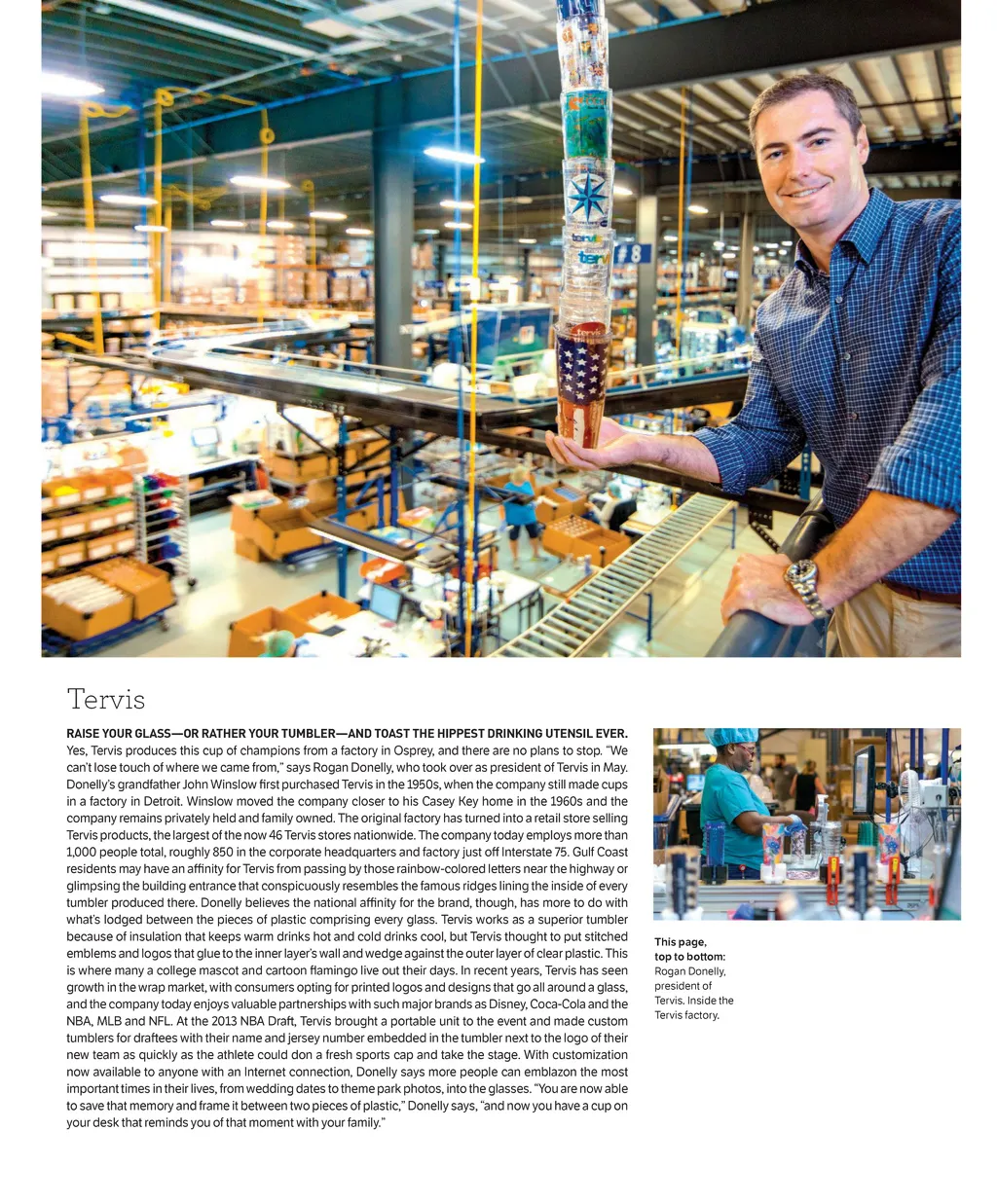 Tervis

RAISE YOUR GLASS—OR RATHER YOUR TUMBLER—AND TOAST THE HIPPEST DRINKING UTENSIL EVER. Yes, Tervis produces this cup of champions from a factory in Osprey, and there are no plans to stop. "We can't lose touch of where we came from," says Rogan Donelly, who took over as president of Tervis in May. Donelly's grandfather John Winslow first purchased Tervis in the 1950s, when the company still made cups in a factory in Detroit. Winslow moved the company closer to his Casey Key home in the 1960s and the company remains privately held and family owned. The original factory has turned into a retail store selling Tervis products, the largest of the now 46 Tervis stores nationwide. The company today employs more than 1,000 people total, roughly 850 in the corporate headquarters and factory just off Interstate 75. Gulf Coast residents may have an affinity for Tervis from passing by those rainbow-colored letters near the highway or glimpsing the building entrance that conspicuously resembles the famous ridges lining the inside of every tumbler produced there. Donelly believes the national affinity for the brand, though, has more to do with what's lodged between the pieces of plastic comprising every glass. Tervis works as a superior tumbler because of insulation that keeps warm drinks hot and cold drinks cool, but Tervis thought to put stitched emblems and logos that glue to the inner layer's wall and wedge against the outer layer of clear plastic. This is where many a college mascot and cartoon flamingo live out their days. In recent years, Tervis has seen growth in the wrap market, with consumers opting for printed logos and designs that go all around a glass, and the company today enjoys valuable partnerships with such major brands as Disney, Coca-Cola and the NBA, MLB and NFL. At the 2013 NBA Draft, Tervis brought a portable unit to the event and made custom tumblers for draftees with their name and jersey number embedded in the tumbler next to the logo of their new team as quickly as the athlete could don a fresh sports cap and take the stage. With customization now available to anyone with an Internet connection, Donelly says more people can emblazon the most important times in their lives, from wedding dates to theme park photos, into the glasses. "You are now able to save that memory and frame it between two pieces of plastic," Donelly says, "and now you have a cup on your desk that reminds you of that moment with your family."

This page, top to bottom: Rogan Donelly, president of Tervis. Inside the Tervis factory.